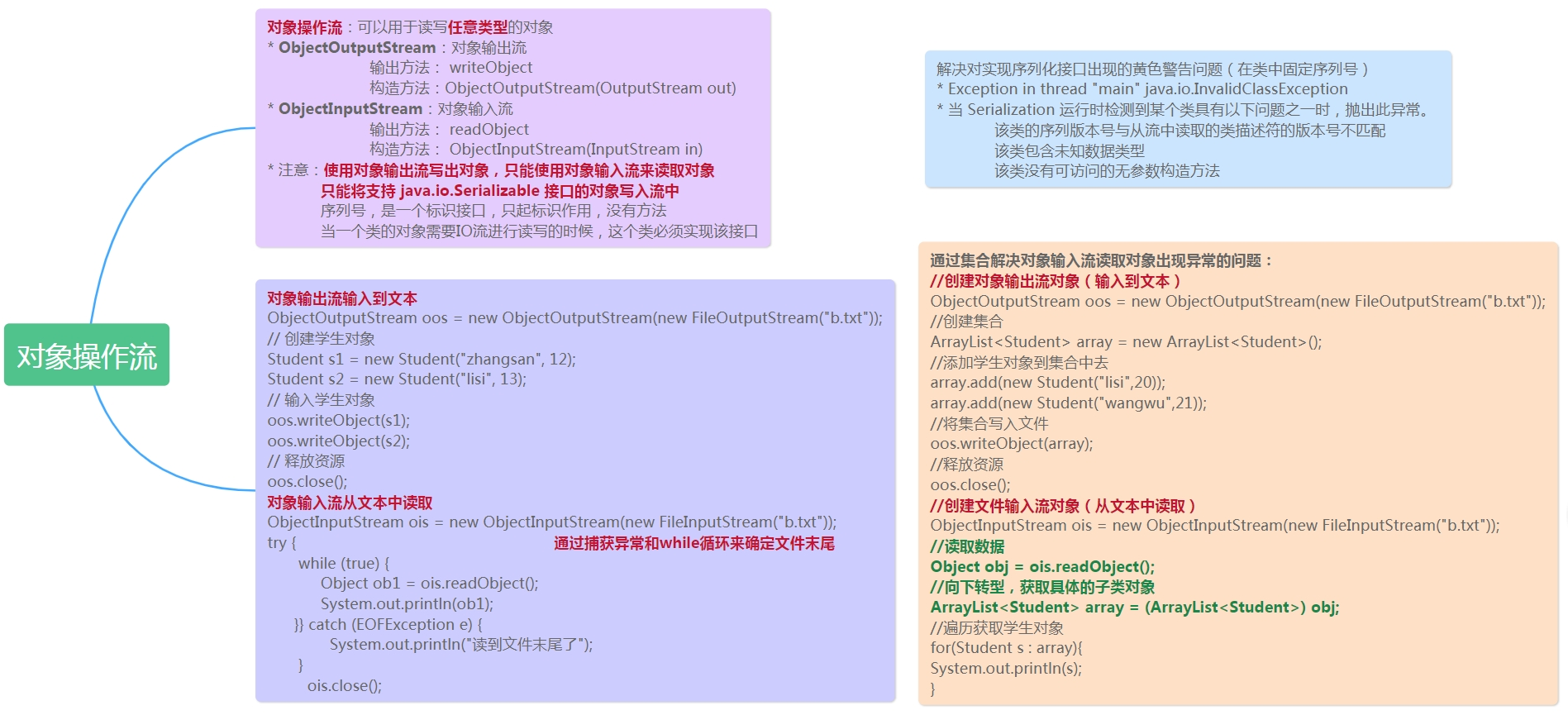 对象操作流

对象操作流：可以用于读写任意类型的对象
* ObjectOutputStream：对象输出流
输出方法： writeObject
构造方法：ObjectOutputStream(OutputStream out)
* ObjectInputStream：对象输入流
输出方法： readObject
构造方法： ObjectInputStream(InputStream in)
* 注意：使用对象输出流写出对象，只能使用对象输入流来读取对象
只能将支持 java.io.Serializable 接口的对象写入流中
序列号，是一个标识接口，只起标识作用，没有方法
当一个类的对象需要IO流进行读写的时候，这个类必须实现该接口

对象输出流输入到文本
ObjectOutputStream oos = new ObjectOutputStream(new FileOutputStream("b.txt"));
// 创建学生对象
Student s1 = new Student("zhangsan", 12);
Student s2 = new Student("lisi", 13);
// 输入学生对象
oos.writeObject(s1);
oos.writeObject(s2);
// 释放资源
oos.close();
对象输入流从文本中读取
ObjectInputStream ois = new ObjectInputStream(new FileInputStream("b.txt"));
try {
通过捕获异常和while循环来确定文件末尾
while (true) {
Object ob1 = ois.readObject();
System.out.println(ob1);
}} catch (EOFException e) {
System.out.println("读到文件末尾了");
}
ois.close();

解决对实现序列化接口出现的黄色警告问题（在类中固定序列号）
* Exception in thread "main" java.io.InvalidClassException
* 当 Serialization 运行时检测到某个类具有以下问题之一时，抛出此异常。
该类的序列版本号与从流中读取的类描述符的版本号不匹配
该类包含未知数据类型
该类没有可访问的无参数构造方法

通过集合解决对象输入流读取对象出现异常的问题：
//创建对象输出流对象（输入到文本）
ObjectOutputStream oos = new ObjectOutputStream(new FileOutputStream("b.txt"));
//创建集合
ArrayList<Student> array = new ArrayList<Student>();
//添加学生对象到集合中去
array.add(new Student("lisi",20));
array.add(new Student("wangwu",21));
//将集合写入文件
oos.writeObject(array);
//释放资源
oos.close();
//创建文件输入流对象（从文本中读取）
ObjectInputStream ois = new ObjectInputStream(new FileInputStream("b.txt"));
//读取数据
Object obj = ois.readObject();
//向下转型，获取具体的子类对象
ArrayList<Student> array = (ArrayList<Student>) obj;
//遍历获取学生对象
for(Student s : array){
System.out.println(s);
}